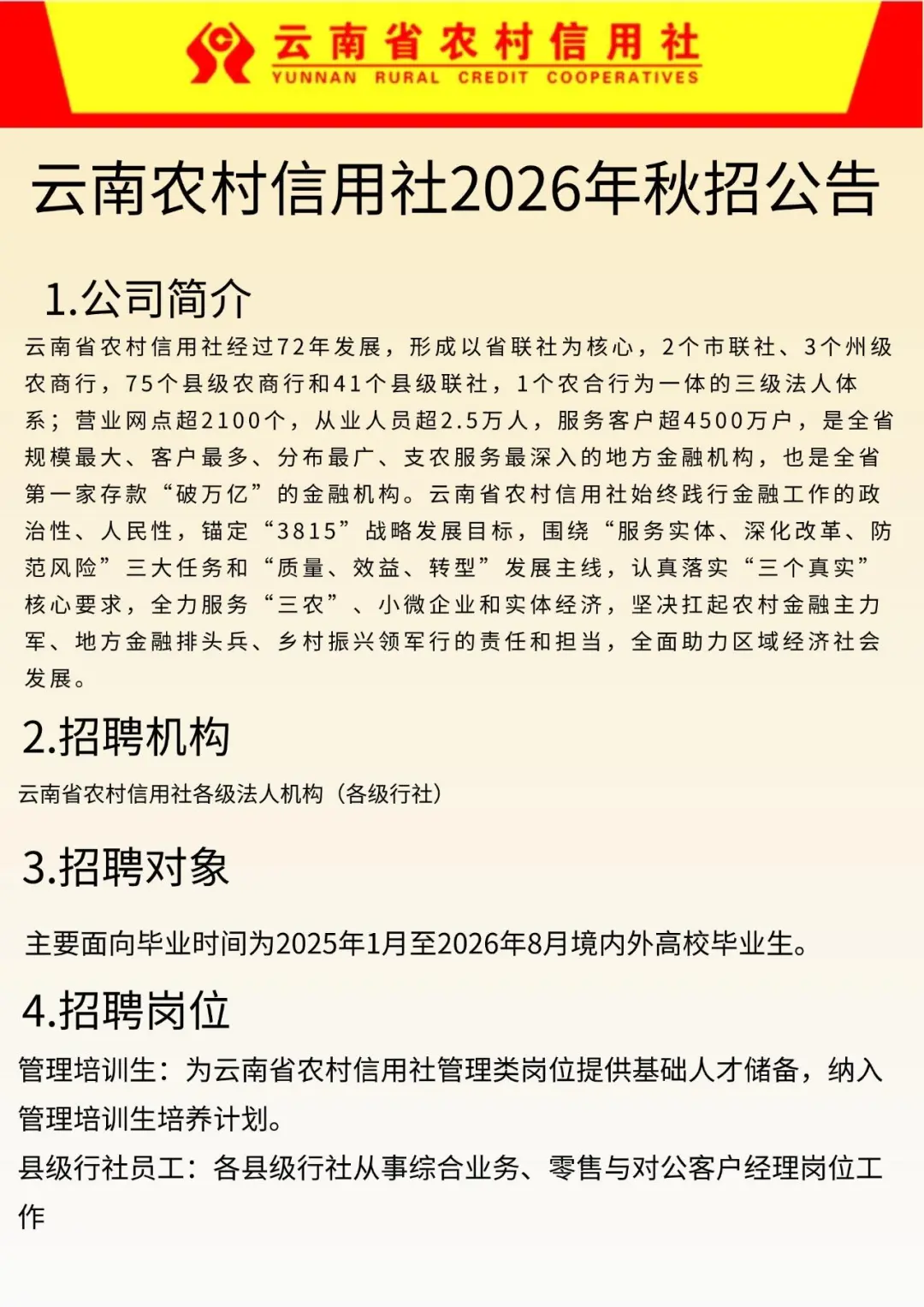 云南省农村信用社
YUNNAN RURAL CREDIT COOPERATIVES

云南农村信用社2026年秋招公告

1.公司简介

云南省农村信用社经过72年发展，形成以省联社为核心，2个市联社、3个州级农商行，75个县级农商行和41个县级联社，1个农合行为一体的三级法人体系；营业网点超2100个，从业人员超2.5万人，服务客户超4500万户，是全省规模最大、客户最多、分布最广、支农服务最深入的地方金融机构，也是全省第一家存款“破万亿”的金融机构。云南省农村信用社始终践行金融工作的政治性、人民性，锚定“3815”战略发展目标，围绕“服务实体、深化改革、防范风险”三大任务和“质量、效益、转型”发展主线，认真落实“三个真实”核心要求，全力服务“三农”、小微企业和实体经济，坚决扛起农村金融主力军、地方金融排头兵、乡村振兴领军行的责任和担当，全面助力区域经济社会发展。

2.招聘机构

云南省农村信用社各级法人机构（各级行社）

3.招聘对象

主要面向毕业时间为2025年1月至2026年8月境内外高校毕业生。

4.招聘岗位

管理培训生：为云南省农村信用社管理类岗位提供基础人才储备，纳入管理培训生培养计划。

县级行社员工：各县级行社从事综合业务、零售与对公客户经理岗位工作